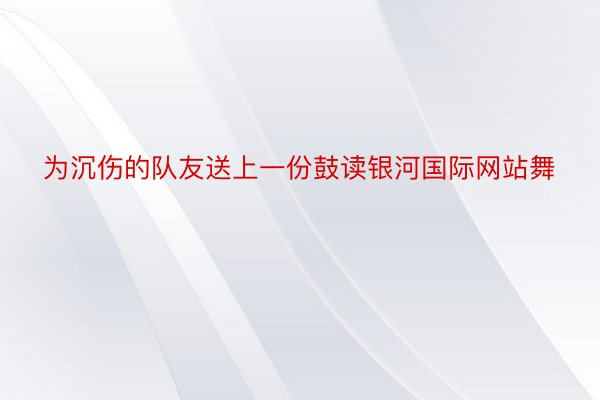 为沉伤的队友送上一份鼓读银河国际网站舞